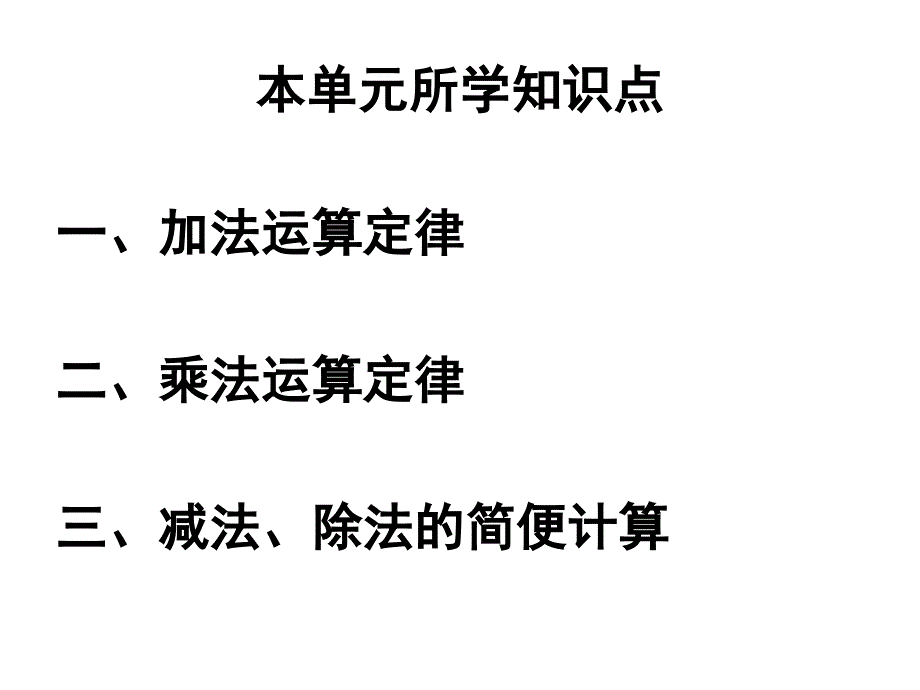 本单元所学知识点

一、加法运算定律

二、乘法运算定律

三、减法、除法的简便计算